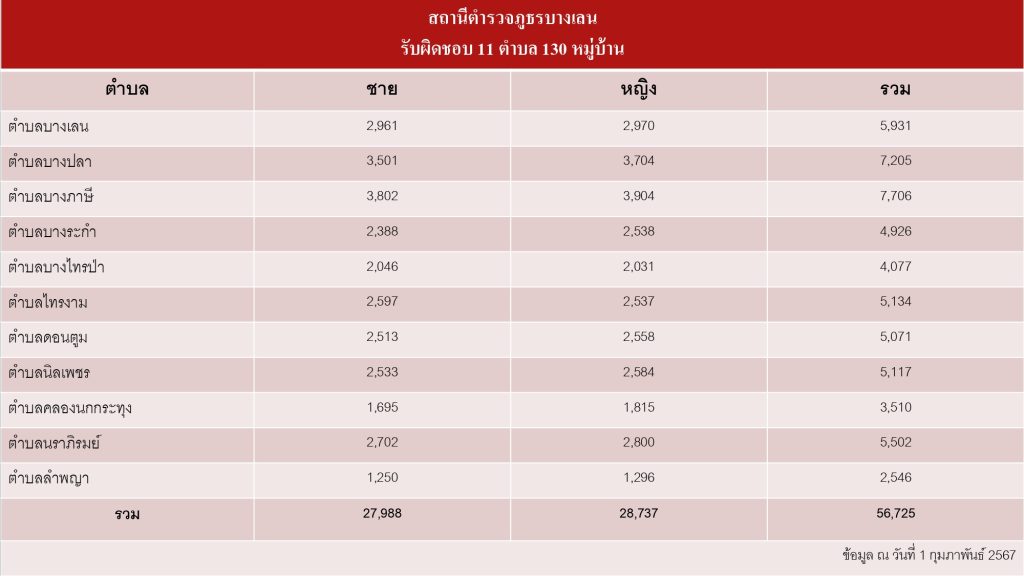 สถานีตำรวจภูธรบางเลน
รับผิดชอบ 11 ตำบล 130 หมู่บ้าน

| ตำบล | ชาย | หญิง | รวม |
|---|---|---|---|
| ตำบลบางเลน | 2,961 | 2,970 | 5,931 |
| ตำบลบางปลา | 3,501 | 3,704 | 7,205 |
| ตำบลบางภาษี | 3,802 | 3,904 | 7,706 |
| ตำบลบางระกำ | 2,388 | 2,538 | 4,926 |
| ตำบลบางไทรป่า | 2,046 | 2,031 | 4,077 |
| ตำบลไทรงาม | 2,597 | 2,537 | 5,134 |
| ตำบลดอนตูม | 2,513 | 2,558 | 5,071 |
| ตำบลนิลเพชร | 2,533 | 2,584 | 5,117 |
| ตำบลคลองนกกระทุง | 1,695 | 1,815 | 3,510 |
| ตำบลนราภิรมย์ | 2,702 | 2,800 | 5,502 |
| ตำบลลำพญา | 1,250 | 1,296 | 2,546 |
| รวม | 27,988 | 28,737 | 56,725 |

ข้อมูล ณ วันที่ 1 กุมภาพันธ์ 2567